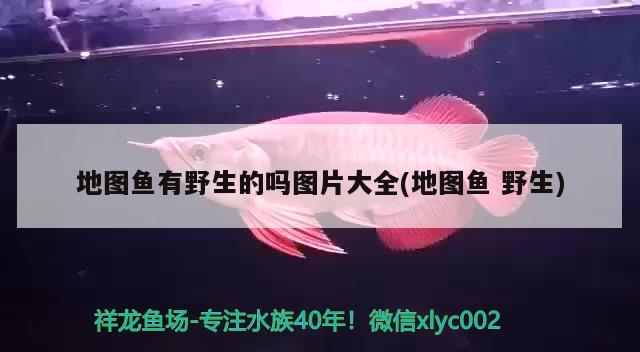 地图鱼有野生的吗图片大全(地图鱼 野生)

祥龙鱼场-专注水族40年！微信xlyc002